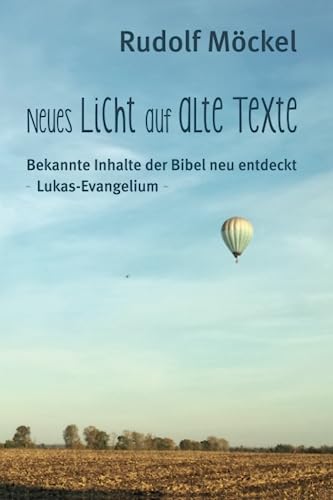 Rudolf Möckel

Neues Licht auf alte Texte

Bekannte Inhalte der Bibel neu entdeckt
- Lukas-Evangelium -